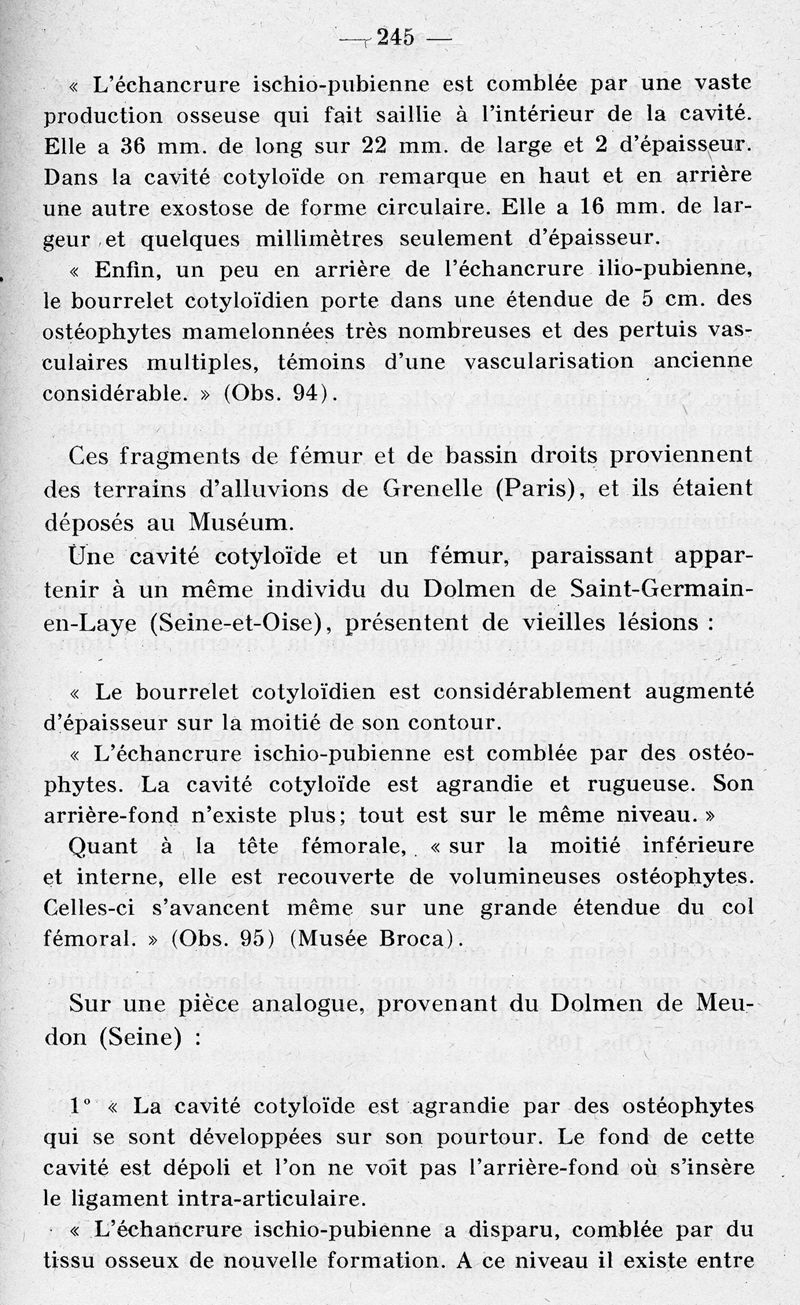 — 245 —

« L'échancrure ischio-pubienne est comblée par une vaste production osseuse qui fait saillie à l'intérieur de la cavité. Elle a 36 mm. de long sur 22 mm. de large et 2 d'épaisseur. Dans la cavité cotyloïde on remarque en haut et en arrière une autre exostose de forme circulaire. Elle a 16 mm. de largeur et quelques millimètres seulement d'épaisseur.

« Enfin, un peu en arrière de l'échancrure ilio-pubienne, le bourrelet cotyloïdien porte dans une étendue de 5 cm. des ostéophytes mamelonnées très nombreuses et des pertuis vasculaires multiples, témoins d'une vascularisation ancienne considérable. » (Obs. 94).

Ces fragments de fémur et de bassin droits proviennent des terrains d'alluvions de Grenelle (Paris), et ils étaient déposés au Muséum.

Une cavité cotyloïde et un fémur, paraissant appartenir à un même individu du Dolmen de Saint-Germain-en-Laye (Seine-et-Oise), présentent de vieilles lésions :

« Le bourrelet cotyloïdien est considérablement augmenté d'épaisseur sur la moitié de son contour.

« L'échancrure ischio-pubienne est comblée par des ostéophytes. La cavité cotyloïde est agrandie et rugueuse. Son arrière-fond n'existe plus; tout est sur le même niveau. »

Quant à la tête fémorale, « sur la moitié inférieure et interne, elle est recouverte de volumineuses ostéophytes. Celles-ci s'avancent même sur une grande étendue du col fémoral. » (Obs. 95) (Musée Broca).

Sur une pièce analogue, provenant du Dolmen de Meudon (Seine) :

1° « La cavité cotyloïde est agrandie par des ostéophytes qui se sont développées sur son pourtour. Le fond de cette cavité est dépoli et l'on ne voit pas l'arrière-fond où s'insère le ligament intra-articulaire.

« L'échancrure ischio-pubienne a disparu, comblée par du tissu osseux de nouvelle formation. A ce niveau il existe entre